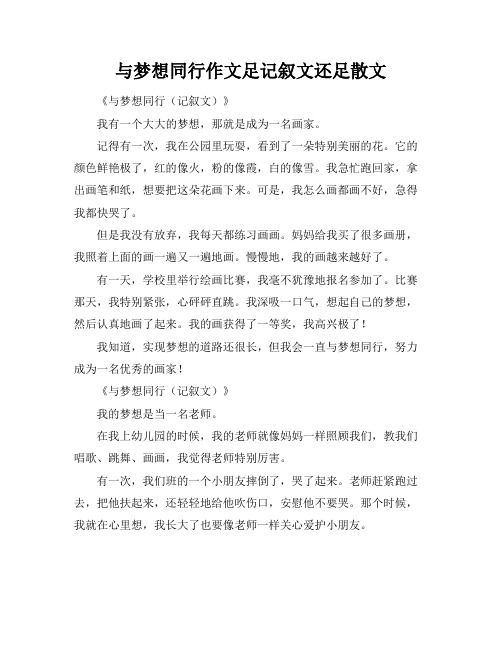 与梦想同行作文足记叙文还足散文

《与梦想同行（记叙文）》

我有一个大大的梦想，那就是成为一名画家。

记得有一次，我在公园里玩耍，看到了一朵特别美丽的花。它的颜色鲜艳极了，红的像火，粉的像霞，白的像雪。我急忙跑回家，拿出画笔和纸，想要把这朵花画下来。可是，我怎么画都画不好，急得我都快哭了。

但是我没有放弃，我每天都练习画画。妈妈给我买了很多画册，我照着上面的画一遍又一遍地画。慢慢地，我的画越来越好了。

有一天，学校里举行绘画比赛，我毫不犹豫地报名参加了。比赛那天，我特别紧张，心砰砰直跳。我深吸一口气，想起自己的梦想，然后认真地画了起来。我的画获得了一等奖，我高兴极了！

我知道，实现梦想的道路还很长，但我会一直与梦想同行，努力成为一名优秀的画家！

《与梦想同行（记叙文）》

我的梦想是当一名老师。

在我上幼儿园的时候，我的老师就像妈妈一样照顾我们，教我们唱歌、跳舞、画画，我觉得老师特别厉害。

有一次，我们班的一个小朋友摔倒了，哭了起来。老师赶紧跑过去，把他扶起来，还轻轻地给他吹伤口，安慰他不要哭。那个时候，我就在心里想，我长大了也要像老师一样关心爱护小朋友。